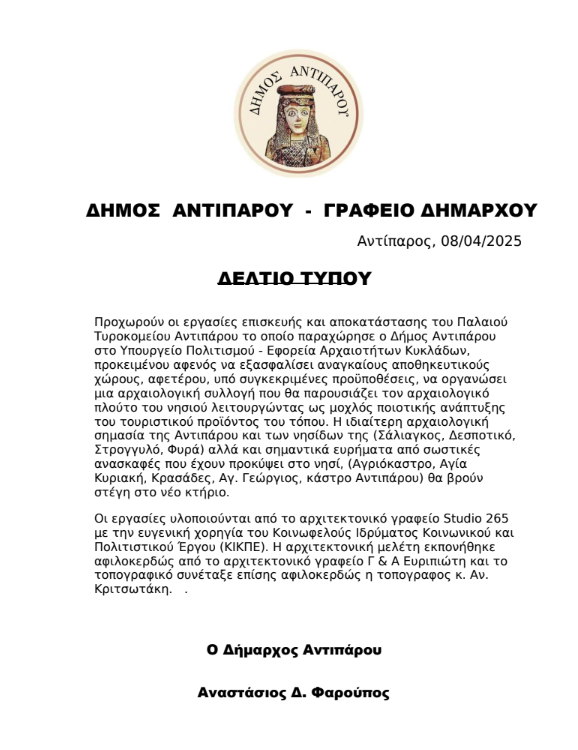 ΔΗΜΟΣ ΑΝΤΙΠΑΡΟΥ

ΔΗΜΟΣ ΑΝΤΙΠΑΡΟΥ - ΓΡΑΦΕΙΟ ΔΗΜΑΡΧΟΥ

Αντίπαρος, 08/04/2025

ΔΕΛΤΙΟ ΤΥΠΟΥ

Προχωρούν οι εργασίες επισκευής και αποκατάστασης του Παλαιού Τυροκομείου Αντιπάρου το οποίο παραχώρησε ο Δήμος Αντιπάρου στο Υπουργείο Πολιτισμού - Εφορεία Αρχαιοτήτων Κυκλάδων, προκειμένου αφενός να εξασφαλίσει αναγκαίους αποθηκευτικούς χώρους, αφετέρου, υπό συγκεκριμένες προϋποθέσεις, να οργανώσει μια αρχαιολογική συλλογή που θα παρουσιάζει τον αρχαιολογικό πλούτο του νησιού λειτουργώντας ως μοχλός ποιοτικής ανάπτυξης του τουριστικού προϊόντος του τόπου. Η ιδιαίτερη αρχαιολογική σημασία της Αντιπάρου και των νησίδων της (Σάλιαγκος, Δεσποτικό, Στρογγυλό, Φυρά) αλλά και σημαντικά ευρήματα από σωστικές ανασκαφές που έχουν προκύψει στο νησί, (Αγριόκαστρο, Αγία Κυριακή, Κρασάδες, Αγ. Γεώργιος, κάστρο Αντιπάρου) θα βρούν στέγη στο νέο κτήριο.

Οι εργασίες υλοποιούνται από το αρχιτεκτονικό γραφείο Studio 265 με την ευγενική χορηγία του Κοινωφελούς Ιδρύματος Κοινωνικού και Πολιτιστικού Έργου (ΚΙΚΠΕ). Η αρχιτεκτονική μελέτη εκπονήθηκε αφιλοκερδώς από το αρχιτεκτονικό γραφείο Γ & Α Ευριπιώτη και το τοπογραφικό συνέταξε επίσης αφιλοκερδώς η τοπογραφος κ. Αν. Κριτσωτάκη. .

Ο Δήμαρχος Αντιπάρου

Αναστάσιος Δ. Φαρούπος